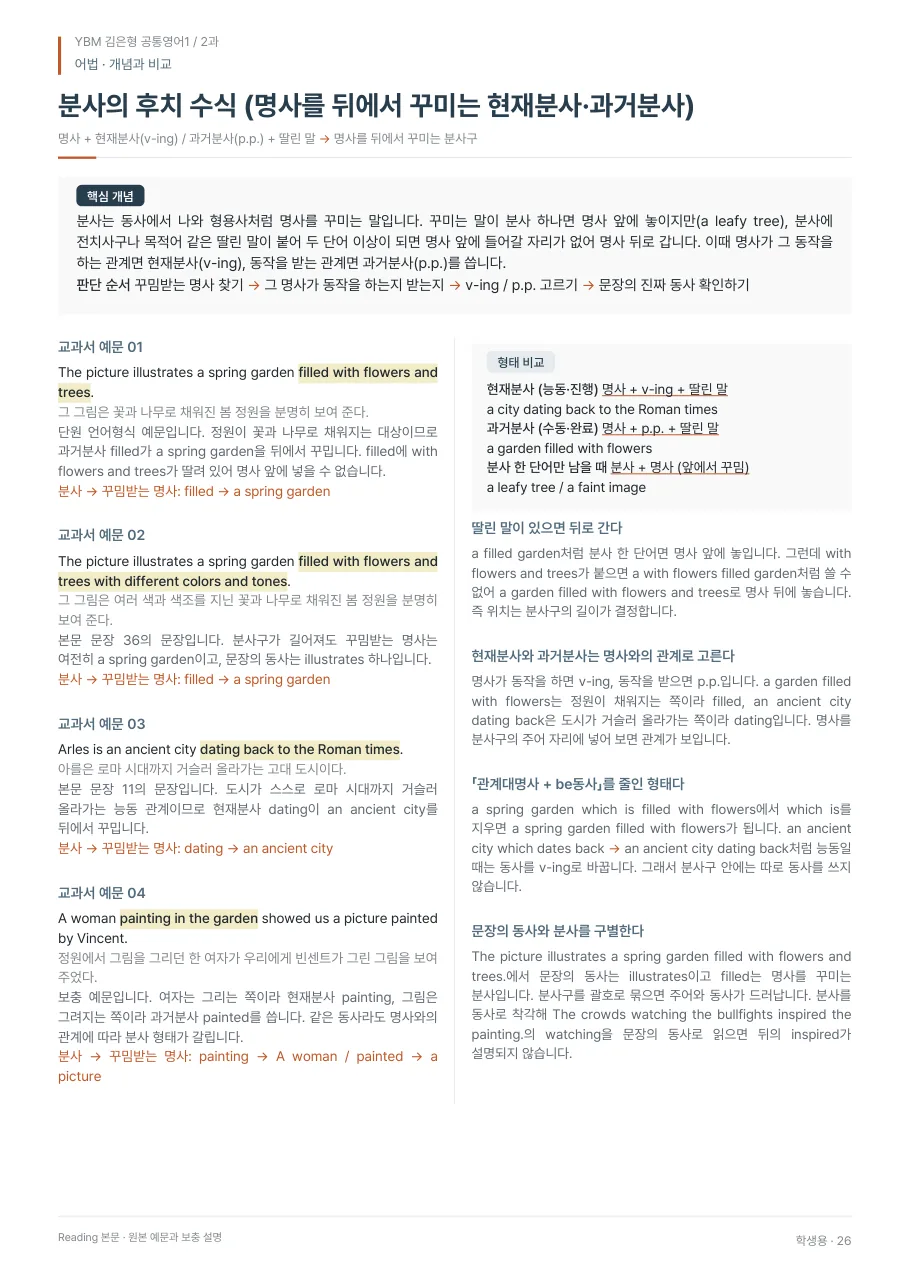 YBM 김은형 공통영어1 / 2과
어법 · 개념과 비교

분사의 후치 수식 (명사를 뒤에서 꾸미는 현재분사·과거분사)

명사 + 현재분사(v-ing) / 과거분사(p.p.) + 딸린 말 → 명사를 뒤에서 꾸미는 분사구

핵심 개념

분사는 동사에서 나와 형용사처럼 명사를 꾸미는 말입니다. 꾸미는 말이 분사 하나면 명사 앞에 놓이지만(a leafy tree), 분사에 전치사구나 목적어 같은 딸린 말이 붙어 두 단어 이상이 되면 명사 앞에 들어갈 자리가 없어 명사 뒤로 갑니다. 이때 명사가 그 동작을 하는 관계면 현재분사(v-ing), 동작을 받는 관계면 과거분사(p.p.)를 씁니다.

판단 순서 꾸밈받는 명사 찾기 → 그 명사가 동작을 하는지 받는지 → v-ing / p.p. 고르기 → 문장의 진짜 동사 확인하기

교과서 예문 01

The picture illustrates a spring garden filled with flowers and trees.

그 그림은 꽃과 나무로 채워진 봄 정원을 분명히 보여 준다.

단원 언어형식 예문입니다. 정원이 꽃과 나무로 채워지는 대상이므로 과거분사 filled가 a spring garden을 뒤에서 꾸밉니다. filled에 with flowers and trees가 딸려 있어 명사 앞에 넣을 수 없습니다.

분사 → 꾸밈받는 명사: filled → a spring garden

교과서 예문 02

The picture illustrates a spring garden filled with flowers and trees with different colors and tones.

그 그림은 여러 색과 색조를 지닌 꽃과 나무로 채워진 봄 정원을 분명히 보여 준다.

본문 문장 36의 문장입니다. 분사구가 길어져도 꾸밈받는 명사는 여전히 a spring garden이고, 문장의 동사는 illustrates 하나입니다.

분사 → 꾸밈받는 명사: filled → a spring garden

교과서 예문 03

Arles is an ancient city dating back to the Roman times.

아를은 로마 시대까지 거슬러 올라가는 고대 도시이다.

본문 문장 11의 문장입니다. 도시가 스스로 로마 시대까지 거슬러 올라가는 능동 관계이므로 현재분사 dating이 an ancient city를 뒤에서 꾸밉니다.

분사 → 꾸밈받는 명사: dating → an ancient city

교과서 예문 04

A woman painting in the garden showed us a picture painted by Vincent.

정원에서 그림을 그리던 한 여자가 우리에게 빈센트가 그린 그림을 보여 주었다.

보충 예문입니다. 여자는 그리는 쪽이라 현재분사 painting, 그림은 그려지는 쪽이라 과거분사 painted를 씁니다. 같은 동사라도 명사와의 관계에 따라 분사 형태가 갈립니다.

분사 → 꾸밈받는 명사: painting → A woman / painted → a picture

형태 비교

현재분사 (능동·진행) 명사 + v-ing + 딸린 말
a city dating back to the Roman times
과거분사 (수동·완료) 명사 + p.p. + 딸린 말
a garden filled with flowers
분사 한 단어만 남을 때 분사 + 명사 (앞에서 꾸밈)
a leafy tree / a faint image

딸린 말이 있으면 뒤로 간다

a filled garden처럼 분사 한 단어면 명사 앞에 놓입니다. 그런데 with flowers and trees가 붙으면 a with flowers filled garden처럼 쓸 수 없어 a garden filled with flowers and trees로 명사 뒤에 놓습니다. 즉 위치는 분사구의 길이가 결정합니다.

현재분사와 과거분사는 명사와의 관계로 고른다

명사가 동작을 하면 v-ing, 동작을 받으면 p.p.입니다. a garden filled with flowers는 정원이 채워지는 쪽이라 filled, an ancient city dating back은 도시가 거슬러 올라가는 쪽이라 dating입니다. 명사를 분사구의 주어 자리에 넣어 보면 관계가 보입니다.

「관계대명사 + be동사」를 줄인 형태다

a spring garden which is filled with flowers에서 which is를 지우면 a spring garden filled with flowers가 됩니다. an ancient city which dates back → an ancient city dating back처럼 능동일 때는 동사를 v-ing로 바꿉니다. 그래서 분사구 안에는 따로 동사를 쓰지 않습니다.

문장의 동사와 분사를 구별한다

The picture illustrates a spring garden filled with flowers and trees.에서 문장의 동사는 illustrates이고 filled는 명사를 꾸미는 분사입니다. 분사구를 괄호로 묶으면 주어와 동사가 드러납니다. 분사를 동사로 착각해 The crowds watching the bullfights inspired the painting.의 watching을 문장의 동사로 읽으면 뒤의 inspired가 설명되지 않습니다.

Reading 본문 · 원본 예문과 보충 설명

학생용 · 26